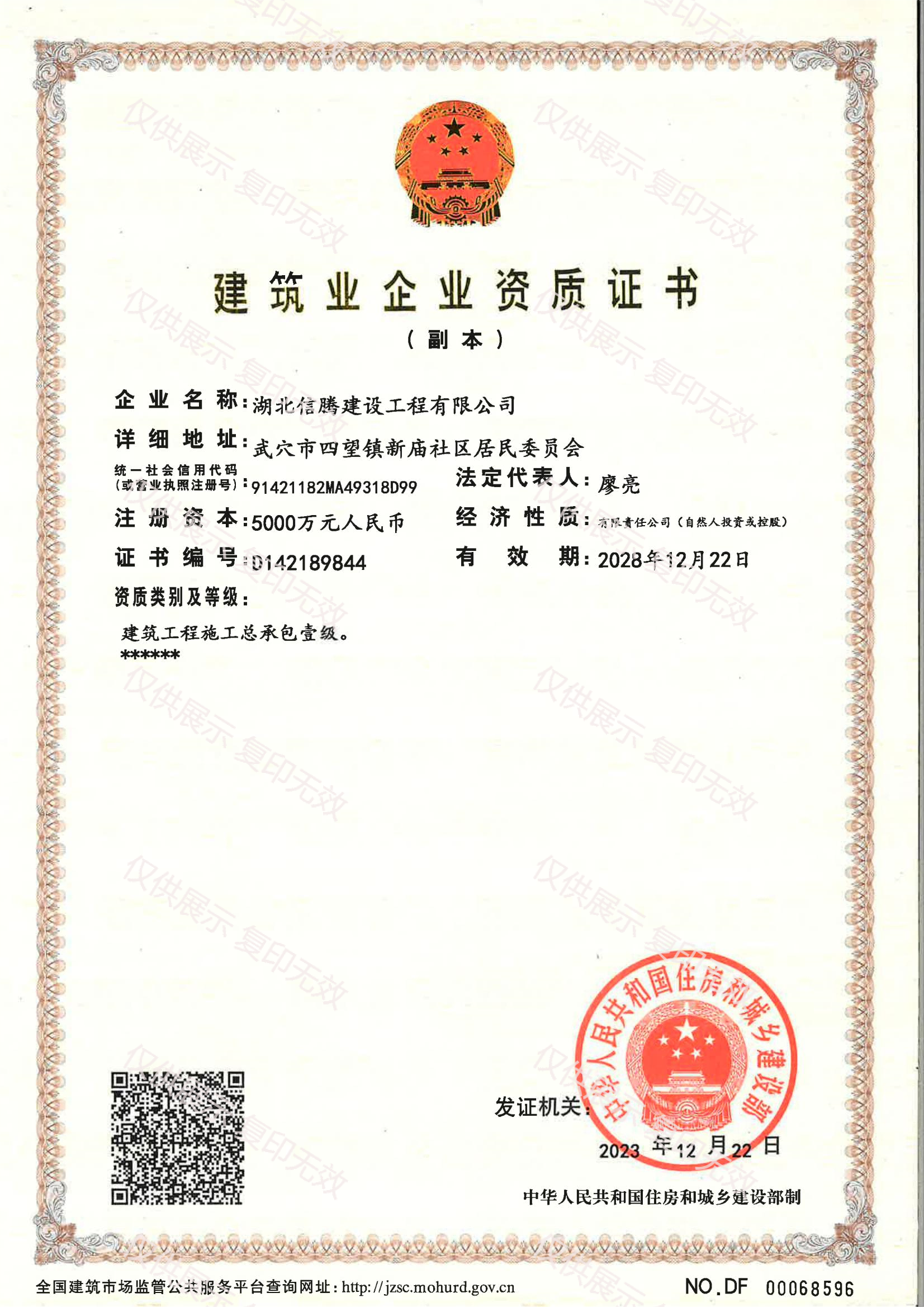 仅供展示 复印无效

建筑业企业资质证书

（副本）

企业名称：湖北信腾建设工程有限公司

详细地址：武穴市四望镇新庙社区居民委员会

统一社会信用代码（或营业执照注册号）：91421182MA49318D99

法定代表人：廖亮

注册资本：5000万元人民币

经济性质：有限责任公司（自然人投资或控股）

证书编号：D142189844

有效期：2028年12月22日

资质类别及等级：

建筑工程施工总承包壹级。
******

发证机关：

中华人民共和国住房和城乡建设部

2023年12月22日

中华人民共和国住房和城乡建设部制

全国建筑市场监管公共服务平台查询网址：http://jzsc.mohurd.gov.cn

NO.DF 00068596